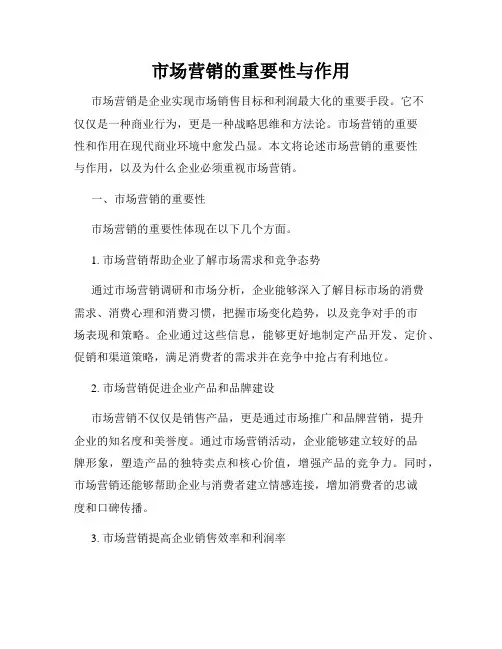 市场营销的重要性与作用

市场营销是企业实现市场销售目标和利润最大化的重要手段。它不仅仅是一种商业行为，更是一种战略思维和方法论。市场营销的重要性和作用在现代商业环境中愈发凸显。本文将论述市场营销的重要性与作用，以及为什么企业必须重视市场营销。

一、市场营销的重要性

市场营销的重要性体现在以下几个方面。

1. 市场营销帮助企业了解市场需求和竞争态势

通过市场营销调研和市场分析，企业能够深入了解目标市场的消费需求、消费心理和消费习惯，把握市场变化趋势，以及竞争对手的市场表现和策略。企业通过这些信息，能够更好地制定产品开发、定价、促销和渠道策略，满足消费者的需求并在竞争中抢占有利地位。

2. 市场营销促进企业产品和品牌建设

市场营销不仅仅是销售产品，更是通过市场推广和品牌营销，提升企业的知名度和美誉度。通过市场营销活动，企业能够建立较好的品牌形象，塑造产品的独特卖点和核心价值，增强产品的竞争力。同时，市场营销还能够帮助企业与消费者建立情感连接，增加消费者的忠诚度和口碑传播。

3. 市场营销提高企业销售效率和利润率